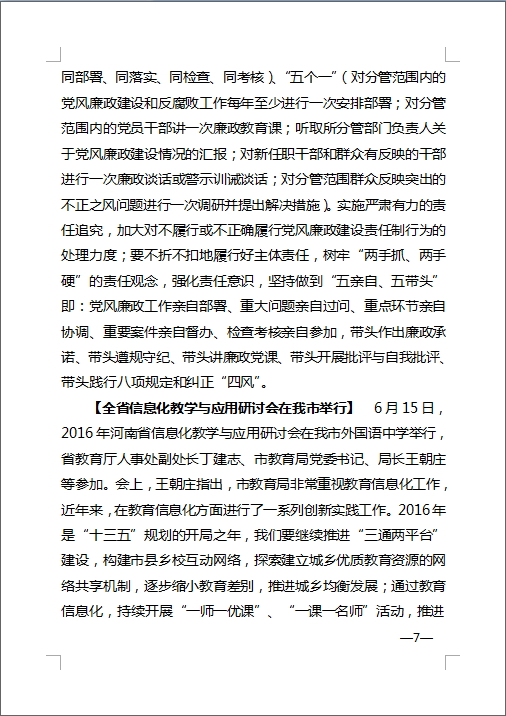 同部署、同落实、同检查、同考核）、“五个一”（对分管范围内的党风廉政建设和反腐败工作每年至少进行一次安排部署；对分管范围内的党员干部讲一次廉政教育课；听取所分管部门负责人关于党风廉政建设情况的汇报；对新任职干部和群众有反映的干部进行一次廉政谈话或警示训诫谈话；对分管范围群众反映突出的不正之风问题进行一次调研并提出解决措施）。实施严肃有力的责任追究，加大对不履行或不正确履行党风廉政建设责任制行为的处理力度；要不折不扣地履行好主体责任，树牢“两手抓、两手硬”的责任观念，强化责任意识，坚持做到“五亲自、五带头”即：党风廉政工作亲自部署、重大问题亲自过问、重点环节亲自协调、重要案件亲自督办、检查考核亲自参加，带头作出廉政承诺、带头遵规守纪、带头讲廉政党课、带头开展批评与自我批评、带头践行八项规定和纠正“四风”。

【全省信息化教学与应用研讨会在我市举行】 6月15日，2016年河南省信息化教学与应用研讨会在我市外国语中学举行，省教育厅人事处副处长丁建志、市教育局党委书记、局长王朝庄等参加。会上，王朝庄指出，市教育局非常重视教育信息化工作，近年来，在教育信息化方面进行了一系列创新实践工作。2016年是“十三五”规划的开局之年，我们要继续推进“三通两平台”建设，构建市县乡校互动网络，探索建立城乡优质教育资源的网络共享机制，逐步缩小教育差别，推进城乡均衡发展；通过教育信息化，持续开展“一师一优课”、“一课一名师”活动，推进

—7—